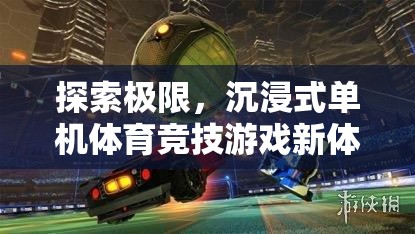 探索极限，沉浸式单机体育竞技游戏新体

游侠网